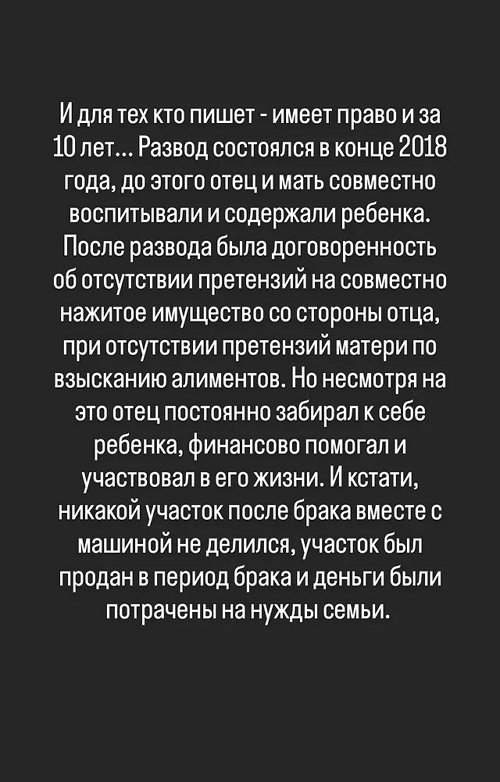 И для тех кто пишет - имеет право и за 10 лет… Развод состоялся в конце 2018 года, до этого отец и мать совместно воспитывали и содержали ребенка. После развода была договоренность об отсутствии претензий на совместно нажитое имущество со стороны отца, при отсутствии претензий матери по взысканию алиментов. Но несмотря на это отец постоянно забирал к себе ребенка, финансово помогал и участвовал в его жизни. И кстати, никакой участок после брака вместе с машиной не делился, участок был продан в период брака и деньги были потрачены на нужды семьи.